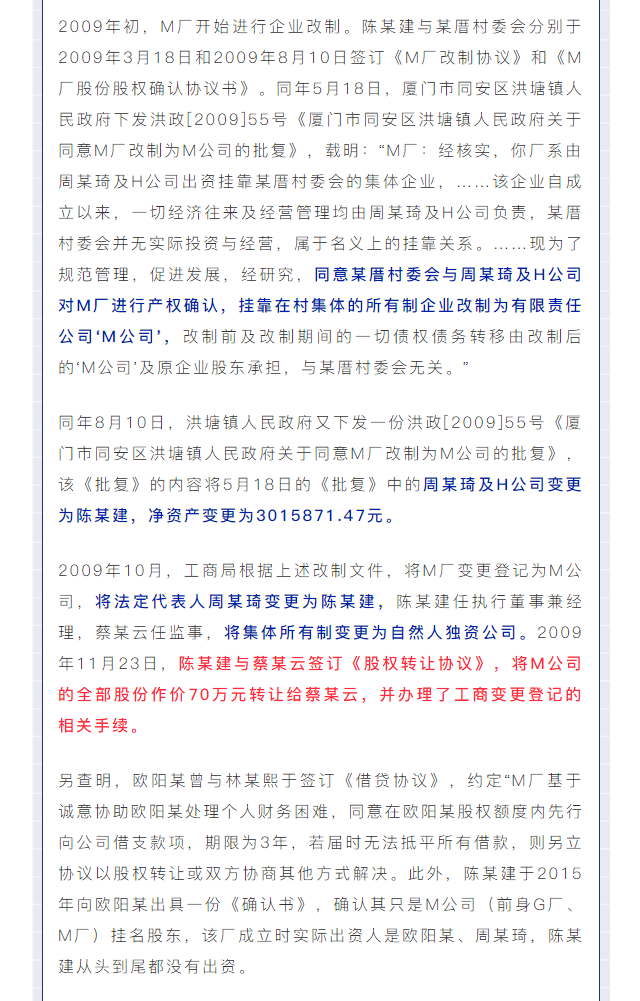 2009年初，M厂开始进行企业改制。陈某建与某厝村委会分别于2009年3月18日和2009年8月10日签订《M厂改制协议》和《M厂股份股权确认协议书》。同年5月18日，厦门市同安区洪塘镇人民政府下发洪政[2009]55号《厦门市同安区洪塘镇人民政府关于同意M厂改制为M公司的批复》，载明：“M厂：经核实，你厂系由周某琦及H公司出资挂靠某厝村委会的集体企业，……该企业自成立以来，一切经济往来及经营管理均由周某琦及H公司负责，某厝村委会并无实际投资与经营，属于名义上的挂靠关系。……现为了规范管理，促进发展，经研究，同意某厝村委会与周某琦及H公司对M厂进行产权确认，挂靠在村集体的所有制企业改制为有限责任公司‘M公司’，改制前及改制期间的一切债权债务转移由改制后的‘M公司’及原企业股东承担，与某厝村委会无关。”

同年8月10日，洪塘镇人民政府又下发一份洪政[2009]55号《厦门市同安区洪塘镇人民政府关于同意M厂改制为M公司的批复》，该《批复》的内容将5月18日的《批复》中的周某琦及H公司变更为陈某建，净资产变更为3015871.47元。

2009年10月，工商局根据上述改制文件，将M厂变更登记为M公司，将法定代表人周某琦变更为陈某建，陈某建任执行董事兼经理，蔡某云任监事，将集体所有制变更为自然人独资公司。2009年11月23日，陈某建与蔡某云签订《股权转让协议》，将M公司的全部股份作价70万元转让给蔡某云，并办理了工商变更登记的相关手续。

另查明，欧阳某曾与林某熙于签订《借贷协议》，约定“M厂基于诚意协助欧阳某处理个人财务困难，同意在欧阳某股权额度内先行向公司借支款项，期限为3年，若届时无法抵平所有借款，则另立协议以股权转让或双方协商其他方式解决。此外，陈某建于2015年向欧阳某出具一份《确认书》，确认其只是M公司（前身G厂、M厂）挂名股东，该厂成立时实际出资人是欧阳某、周某琦，陈某建从头到尾都没有出资。